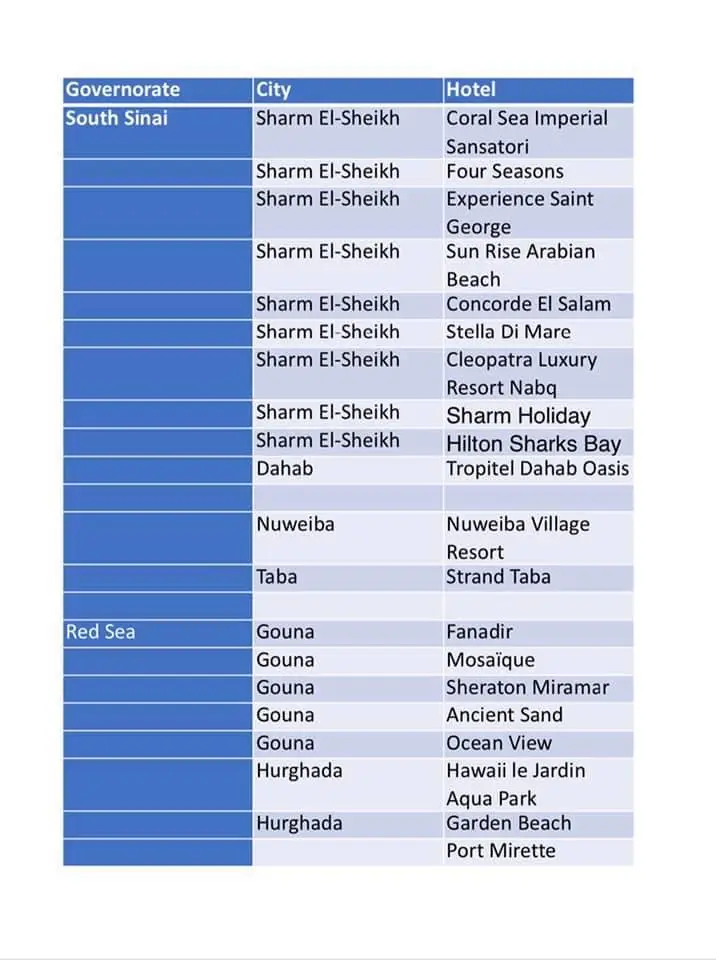 | Governorate | City | Hotel |
|---|---|---|
| South Sinai | Sharm El-Sheikh | Coral Sea Imperial Sansatori |
| | Sharm El-Sheikh | Four Seasons |
| | Sharm El-Sheikh | Experience Saint George |
| | Sharm El-Sheikh | Sun Rise Arabian Beach |
| | Sharm El-Sheikh | Concorde El Salam |
| | Sharm El-Sheikh | Stella Di Mare |
| | Sharm El-Sheikh | Cleopatra Luxury Resort Nabq |
| | Sharm El-Sheikh | Sharm Holiday |
| | Sharm El-Sheikh | Hilton Sharks Bay |
| | Dahab | Tropitel Dahab Oasis |
| | | |
| | Nuweiba | Nuweiba Village Resort |
| | Taba | Strand Taba |
| | | |
| Red Sea | Gouna | Fanadir |
| | Gouna | Mosaïque |
| | Gouna | Sheraton Miramar |
| | Gouna | Ancient Sand |
| | Gouna | Ocean View |
| | Hurghada | Hawaii le Jardin Aqua Park |
| | Hurghada | Garden Beach |
| | | Port Mirette |